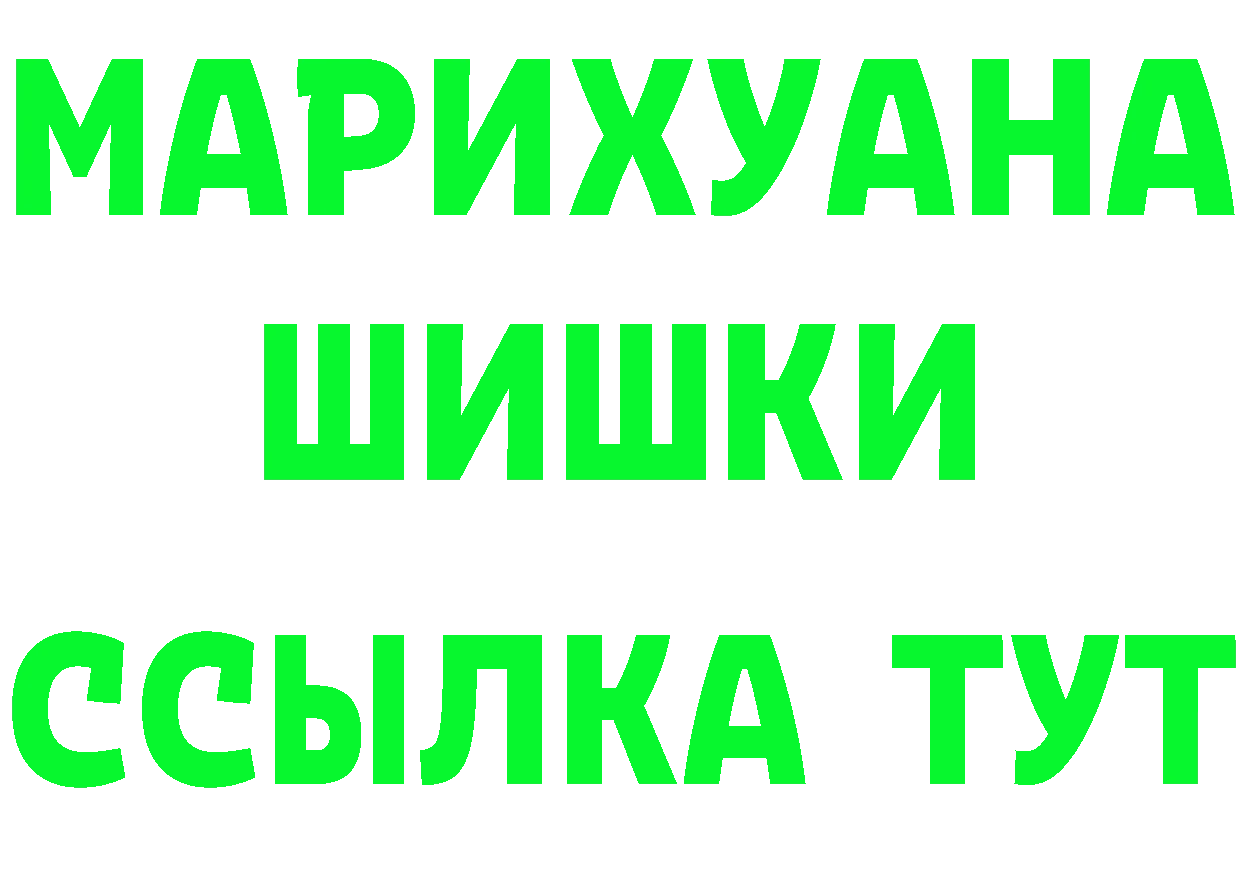 МАРИХУАНА
ШИШКИ
ССЫЛКА ТУТ